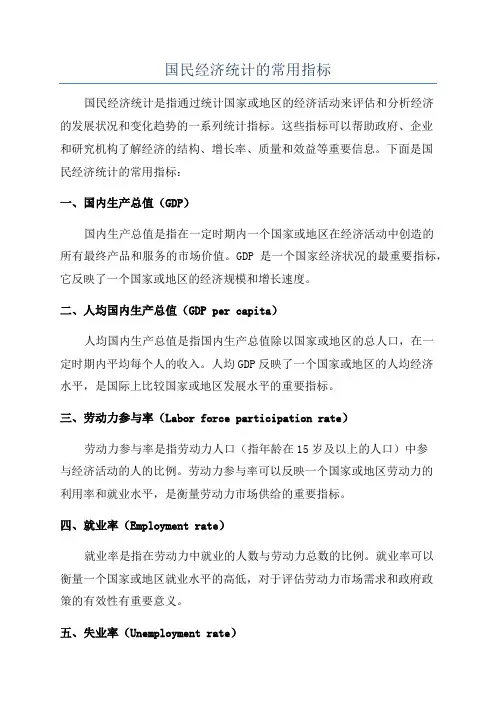 国民经济统计的常用指标

国民经济统计是指通过统计国家或地区的经济活动来评估和分析经济的发展状况和变化趋势的一系列统计指标。这些指标可以帮助政府、企业和研究机构了解经济的结构、增长率、质量和效益等重要信息。下面是国民经济统计的常用指标：

一、国内生产总值（GDP）

国内生产总值是指在一定时期内一个国家或地区在经济活动中创造的所有最终产品和服务的市场价值。GDP 是一个国家经济状况的最重要指标，它反映了一个国家或地区的经济规模和增长速度。

二、人均国内生产总值（GDP per capita）

人均国内生产总值是指国内生产总值除以国家或地区的总人口，在一定时期内平均每个人的收入。人均 GDP 反映了一个国家或地区的人均经济水平，是国际上比较国家或地区发展水平的重要指标。

三、劳动力参与率（Labor force participation rate）

劳动力参与率是指劳动力人口（指年龄在 15 岁及以上的人口）中参与经济活动的人的比例。劳动力参与率可以反映一个国家或地区劳动力的利用率和就业水平，是衡量劳动力市场供给的重要指标。

四、就业率（Employment rate）

就业率是指在劳动力中就业的人数与劳动力总数的比例。就业率可以衡量一个国家或地区就业水平的高低，对于评估劳动力市场需求和政府政策的有效性有重要意义。

五、失业率（Unemployment rate）